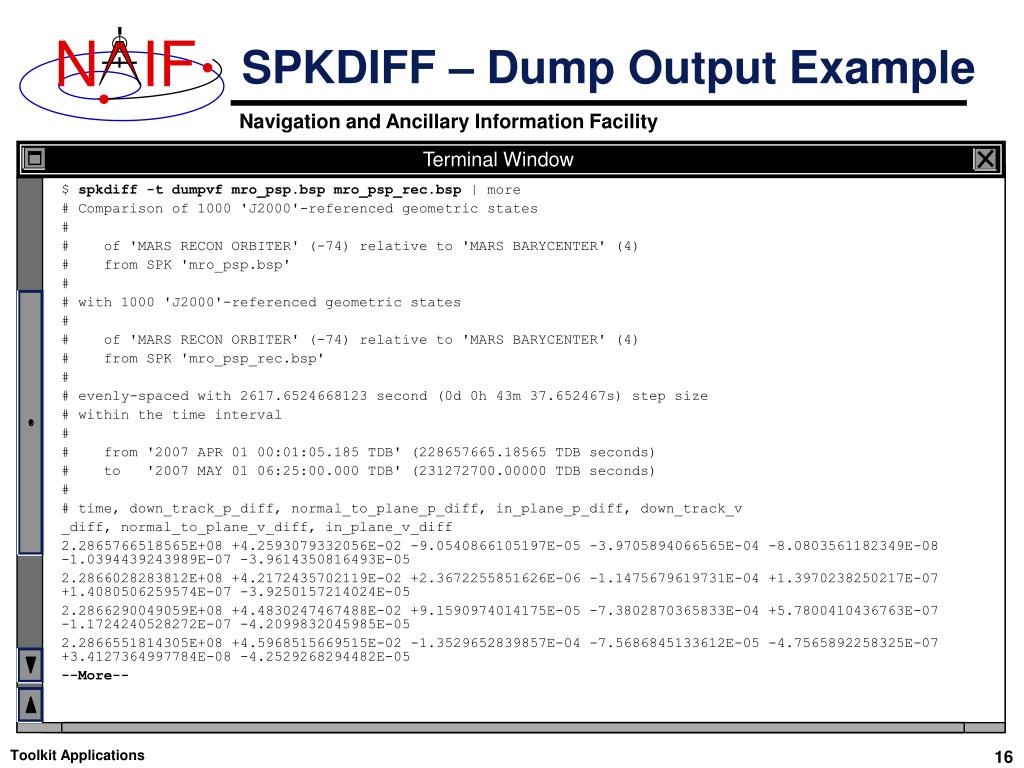 NAIF

SPKDIFF – Dump Output Example

Navigation and Ancillary Information Facility

Terminal Window

$ spkdiff -t dumpvf mro_psp.bsp mro_psp_rec.bsp | more
# Comparison of 1000 'J2000'-referenced geometric states
#
#    of 'MARS RECON ORBITER' (-74) relative to 'MARS BARYCENTER' (4)
#    from SPK 'mro_psp.bsp'
#
# with 1000 'J2000'-referenced geometric states
#
#    of 'MARS RECON ORBITER' (-74) relative to 'MARS BARYCENTER' (4)
#    from SPK 'mro_psp_rec.bsp'
#
# evenly-spaced with 2617.6524668123 second (0d 0h 43m 37.652467s) step size
# within the time interval
#
#    from '2007 APR 01 00:01:05.185 TDB' (228657665.18565 TDB seconds)
#    to   '2007 MAY 01 06:25:00.000 TDB' (231272700.00000 TDB seconds)
#
# time, down_track_p_diff, normal_to_plane_p_diff, in_plane_p_diff, down_track_v
_diff, normal_to_plane_v_diff, in_plane_v_diff
2.2865766518565E+08 +4.2593079332056E-02 -9.0540866105197E-05 -3.9705894066565E-04 -8.0803561182349E-08
-1.0394439243989E-07 -3.9614350816493E-05
2.2866028283812E+08 +4.2172435702119E-02 +2.3672255851626E-06 -1.1475679619731E-04 +1.3970238250217E-07
+1.4080506259574E-07 -3.9250157214024E-05
2.2866290049059E+08 +4.4830247467488E-02 +9.1590974014175E-05 -7.3802870365833E-04 +5.7800410436763E-07
-1.1724240528272E-07 -4.2099832045985E-05
2.2866551814305E+08 +4.5968515669515E-02 -1.3529652839857E-04 -7.5686845133612E-05 -4.7565892258325E-07
+3.4127364997784E-08 -4.2529268294482E-05
--More--

Toolkit Applications

16